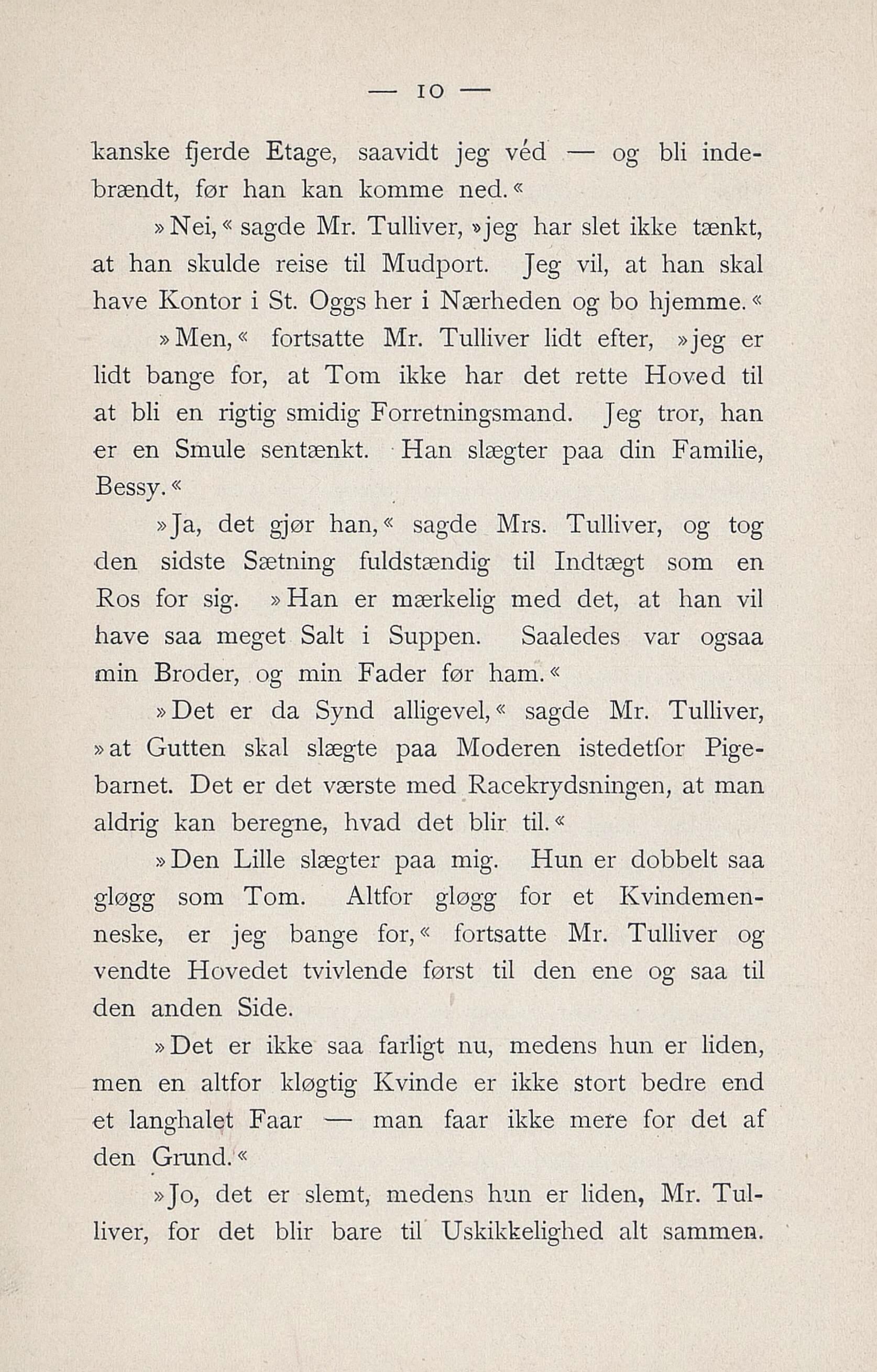 — 10 —

kanske fjerde Etage, saavidt jeg véd — og bli indebrændt, før han kan komme ned.«

»Nei,« sagde Mr. Tulliver, »jeg har slet ikke tænkt, at han skulde reise til Mudport. Jeg vil, at han skal have Kontor i St. Oggs her i Nærheden og bo hjemme.«

»Men,« fortsatte Mr. Tulliver lidt efter, »jeg er lidt bange for, at Tom ikke har det rette Hoved til at bli en rigtig smidig Forretningsmand. Jeg tror, han er en Smule sentænkt. Han slægter paa din Familie, Bessy.«

»Ja, det gjør han,« sagde Mrs. Tulliver, og tog den sidste Sætning fuldstændig til Indtægt som en Ros for sig. »Han er mærkelig med det, at han vil have saa meget Salt i Suppen. Saaledes var ogsaa min Broder, og min Fader før ham.«

»Det er da Synd alligevel,« sagde Mr. Tulliver, »at Gutten skal slægte paa Moderen istedetfor Pigebarnet. Det er det værste med Racekrydsningen, at man aldrig kan beregne, hvad det blir til.«

»Den Lille slægter paa mig. Hun er dobbelt saa gløgg som Tom. Altfor gløgg for et Kvindemenneske, er jeg bange for,« fortsatte Mr. Tulliver og vendte Hovedet tvivlende først til den ene og saa til den anden Side.

»Det er ikke saa farligt nu, medens hun er liden, men en altfor kløgtig Kvinde er ikke stort bedre end et langhalet Faar — man faar ikke mere for det af den Grund.«

»Jo, det er slemt, medens hun er liden, Mr. Tulliver, for det blir bare til Uskikkelighed alt sammen.